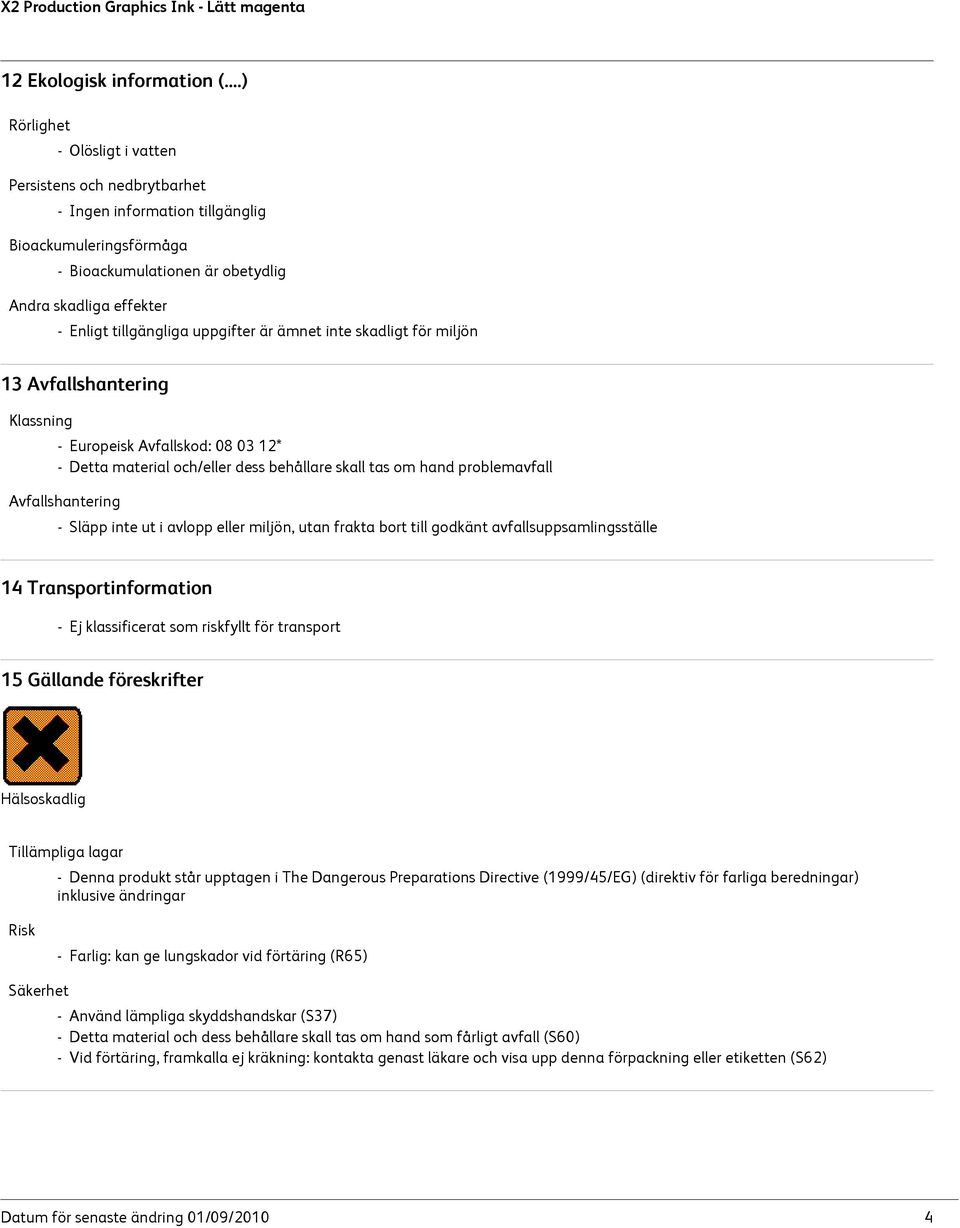 X2 Production Graphics Ink - Lätt magenta

12 Ekologisk information (....)

Rörlighet

- Olösligt i vatten

Persistens och nedbrytbarhet

- Ingen information tillgänglig

Bioackumuleringsförmåga

- Bioackumulationen är obetydlig

Andra skadliga effekter

- Enligt tillgängliga uppgifter är ämnet inte skadligt för miljön

13 Avfallshantering

Klassning

- Europeisk Avfallskod: 08 03 12*
- Detta material och/eller dess behållare skall tas om hand problemavfall

Avfallshantering

- Släpp inte ut i avlopp eller miljön, utan frakta bort till godkänt avfallsuppsamlingsställe

14 Transportinformation

- Ej klassificerat som riskfyllt för transport

15 Gällande föreskrifter

Hälsoskadlig

Tillämpliga lagar

- Denna produkt står upptagen i The Dangerous Preparations Directive (1999/45/EG) (direktiv för farliga beredningar) inklusive ändringar

Risk

- Farlig: kan ge lungskador vid förtäring (R65)

Säkerhet

- Använd lämpliga skyddshandskar (S37)
- Detta material och dess behållare skall tas om hand som fårligt avfall (S60)
- Vid förtäring, framkalla ej kräkning: kontakta genast läkare och visa upp denna förpackning eller etiketten (S62)

Datum för senaste ändring 01/09/2010

4